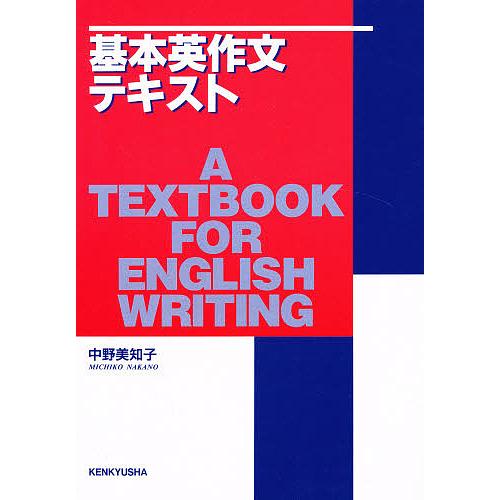 基本英作文
テキスト

A
TEXTBOOK
FOR
ENGLISH
WRITING

中野美知子
MICHIKO NAKANO

KENKYUSHA